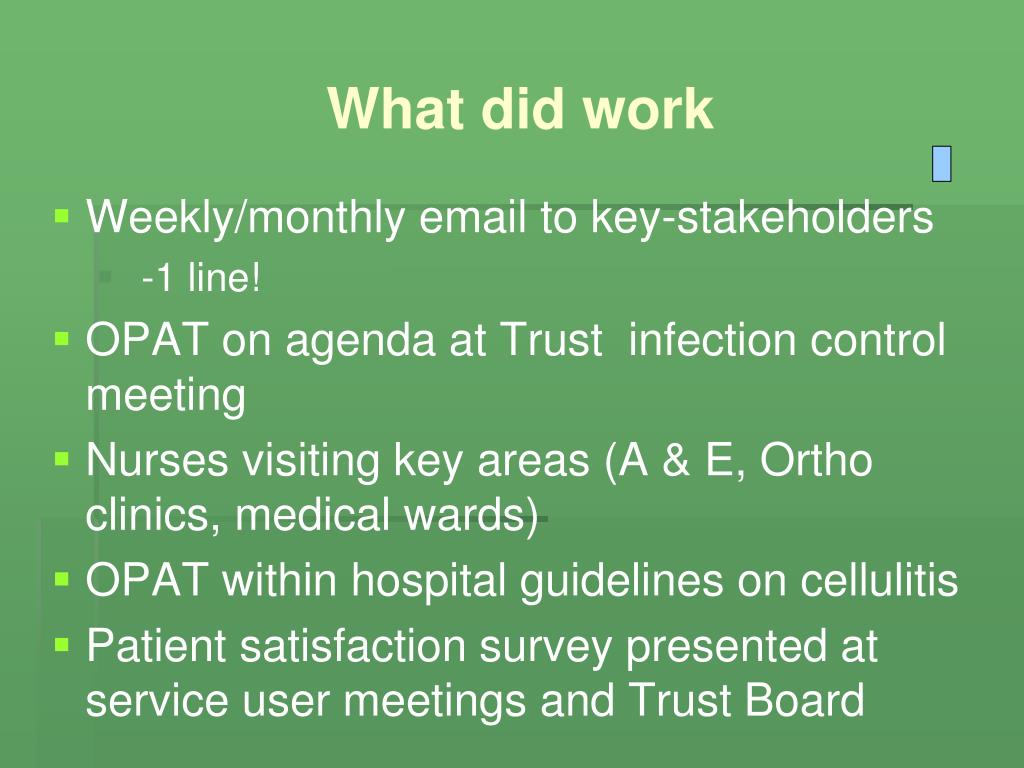 What did work

Weekly/monthly email to key-stakeholders

-1 line!

OPAT on agenda at Trust infection control meeting

Nurses visiting key areas (A & E, Ortho clinics, medical wards)

OPAT within hospital guidelines on cellulitis

Patient satisfaction survey presented at service user meetings and Trust Board